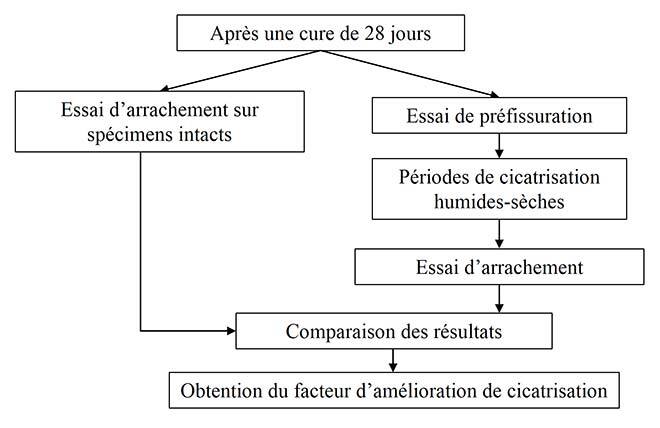 Après une cure de 28 jours

Essai d’arrachement sur spécimens intacts

Essai de préfissuration

Périodes de cicatrisation humides-sèches

Essai d’arrachement

Comparaison des résultats

Obtention du facteur d’amélioration de cicatrisation